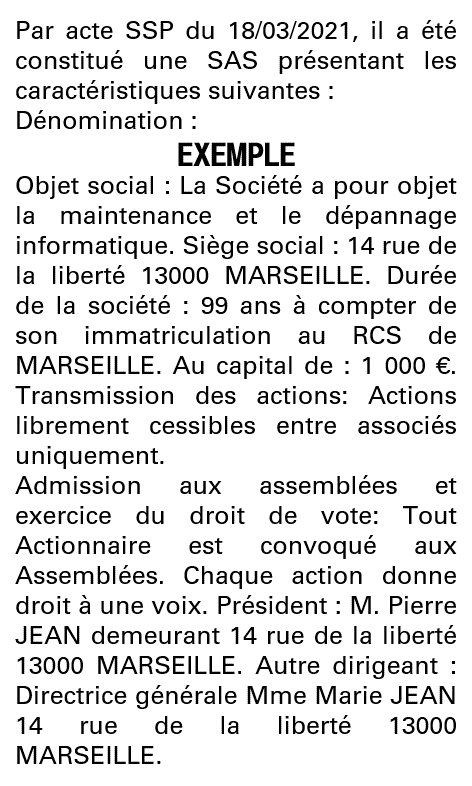 Par acte SSP du 18/03/2021, il a été constitué une SAS présentant les caractéristiques suivantes :
Dénomination :

EXEMPLE

Objet social : La Société a pour objet la maintenance et le dépannage informatique. Siège social : 14 rue de la liberté 13000 MARSEILLE. Durée de la société : 99 ans à compter de son immatriculation au RCS de MARSEILLE. Au capital de : 1 000 €.
Transmission des actions: Actions librement cessibles entre associés uniquement.
Admission aux assemblées et exercice du droit de vote: Tout Actionnaire est convoqué aux Assemblées. Chaque action donne droit à une voix. Président : M. Pierre JEAN demeurant 14 rue de la liberté 13000 MARSEILLE. Autre dirigeant : Directrice générale Mme Marie JEAN 14 rue de la liberté 13000 MARSEILLE.